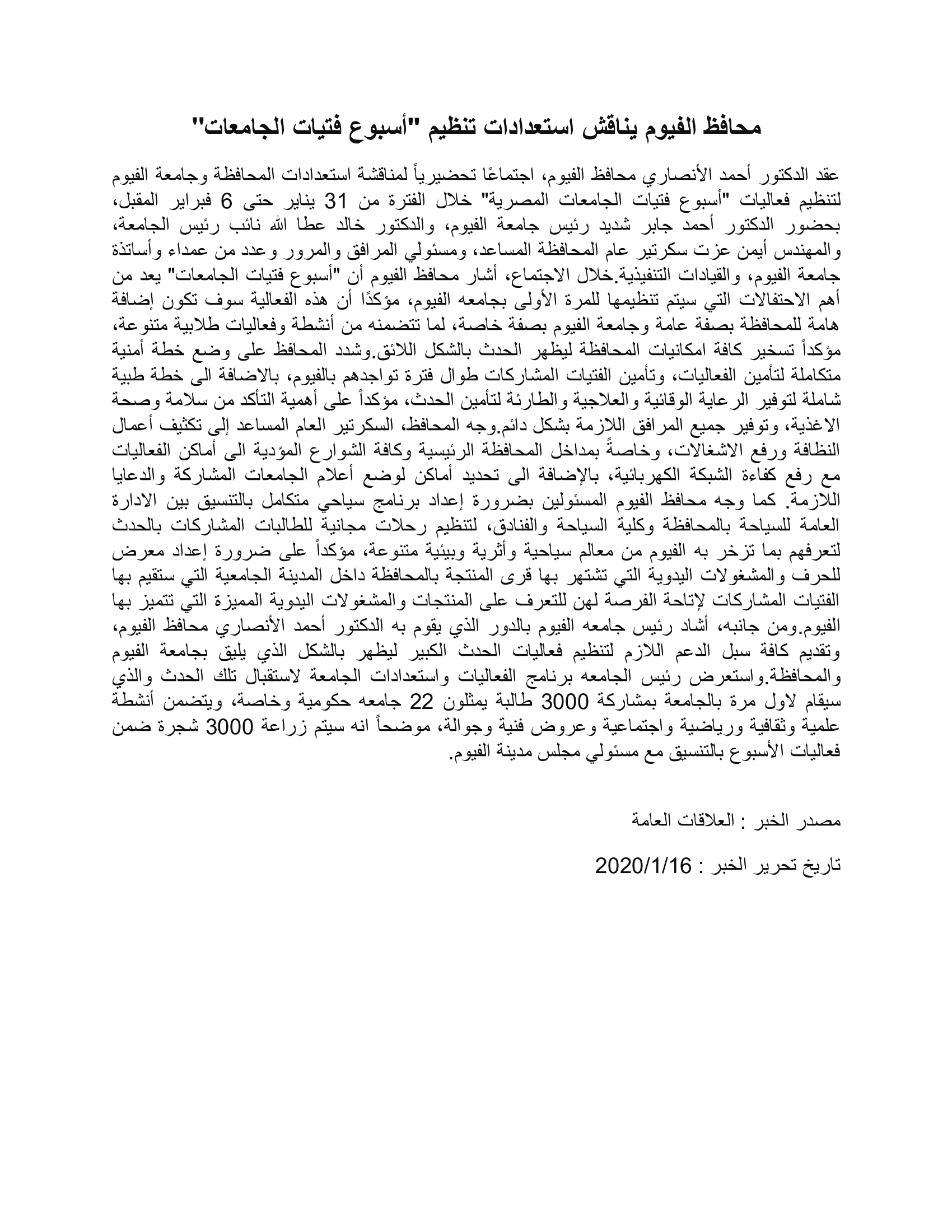 محافظ الفيوم يناقش استعدادات تنظيم "أسبوع فتيات الجامعات"

عقد الدكتور أحمد الأنصاري محافظ الفيوم، اجتماعًا تحضيرياً لمناقشة استعدادات المحافظة وجامعة الفيوم لتنظيم فعاليات "أسبوع فتيات الجامعات المصرية" خلال الفترة من 31 يناير حتى 6 فبراير المقبل، بحضور الدكتور أحمد جابر شديد رئيس جامعة الفيوم، والدكتور خالد عطا الله نائب رئيس الجامعة، والمهندس أيمن عزت سكرتير عام المحافظة المساعد، ومسئولي المرافق والمرور وعدد من عمداء وأساتذة جامعة الفيوم، والقيادات التنفيذية.خلال الاجتماع، أشار محافظ الفيوم أن "أسبوع فتيات الجامعات" يعد من أهم الاحتفالات التي سيتم تنظيمها للمرة الأولى بجامعه الفيوم، مؤكدًا أن هذه الفعالية سوف تكون إضافة هامة للمحافظة بصفة عامة وجامعة الفيوم بصفة خاصة، لما تتضمنه من أنشطة وفعاليات طلابية متنوعة، مؤكداً تسخير كافة امكانيات المحافظة ليظهر الحدث بالشكل اللائق.وشدد المحافظ على وضع خطة أمنية متكاملة لتأمين الفعاليات، وتأمين الفتيات المشاركات طوال فترة تواجدهم بالفيوم، بالاضافة الى خطة طبية شاملة لتوفير الرعاية الوقائية والعلاجية والطارئة لتأمين الحدث، مؤكداً على أهمية التأكد من سلامة وصحة الاغذية، وتوفير جميع المرافق اللازمة بشكل دائم.وجه المحافظ، السكرتير العام المساعد إلى تكثيف أعمال النظافة ورفع الاشغالات، وخاصةً بمداخل المحافظة الرئيسية وكافة الشوارع المؤدية الى أماكن الفعاليات مع رفع كفاءة الشبكة الكهربائية، بالإضافة الى تحديد أماكن لوضع أعلام الجامعات المشاركة والدعايا اللازمة. كما وجه محافظ الفيوم المسئولين بضرورة إعداد برنامج سياحي متكامل بالتنسيق بين الادارة العامة للسياحة بالمحافظة وكلية السياحة والفنادق، لتنظيم رحلات مجانية للطالبات المشاركات بالحدث لتعرفهم بما تزخر به الفيوم من معالم سياحية وأثرية وبيئية متنوعة، مؤكداً على ضرورة إعداد معرض للحرف والمشغولات اليدوية التي تشتهر بها قرى المنتجة بالمحافظة داخل المدينة الجامعية التي ستقيم بها الفتيات المشاركات لإتاحة الفرصة لهن للتعرف على المنتجات والمشغولات اليدوية المميزة التي تتميز بها الفيوم.ومن جانبه، أشاد رئيس جامعه الفيوم بالدور الذي يقوم به الدكتور أحمد الأنصاري محافظ الفيوم، وتقديم كافة سبل الدعم اللازم لتنظيم فعاليات الحدث الكبير ليظهر بالشكل الذي يليق بجامعة الفيوم والمحافظة.واستعرض رئيس الجامعه برنامج الفعاليات واستعدادات الجامعة لاستقبال تلك الحدث والذي سيقام لاول مرة بالجامعة بمشاركة 3000 طالبة يمثلون 22 جامعه حكومية وخاصة، ويتضمن أنشطة علمية وثقافية ورياضية واجتماعية وعروض فنية وجوالة، موضحاً انه سيتم زراعة 3000 شجرة ضمن فعاليات الأسبوع بالتنسيق مع مسئولي مجلس مدينة الفيوم.

مصدر الخبر : العلاقات العامة

تاريخ تحرير الخبر : 2020/1/16